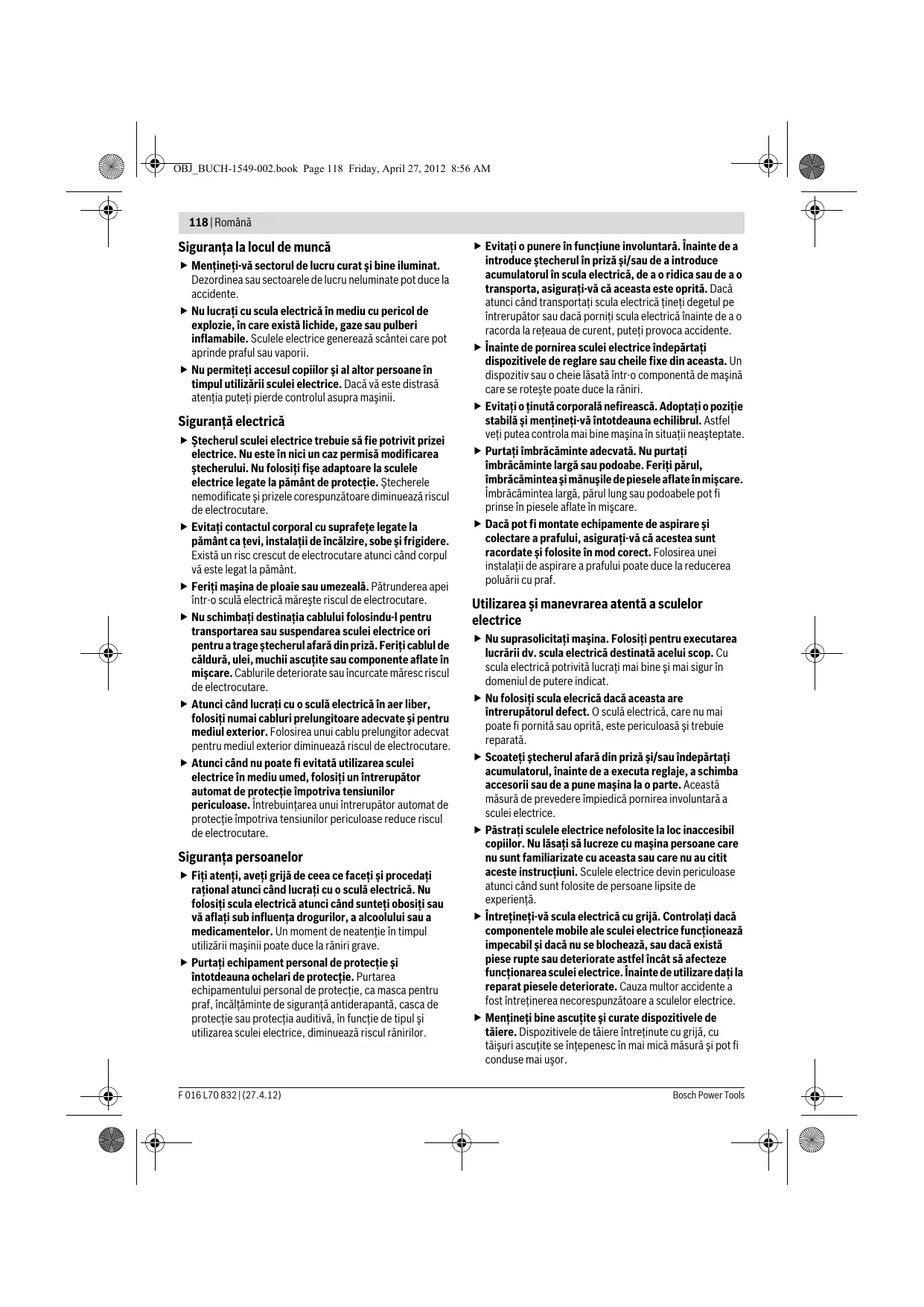 OBJ_BUCH-1549-002.book Page 118 Friday, April 27, 2012 8:56 AM

118 | Română

Siguranţa la locul de muncă

▶ Menţineţi-vă sectorul de lucru curat şi bine iluminat. Dezordinea sau sectoarele de lucru neluminate pot duce la accidente.

▶ Nu lucraţi cu scula electrică în mediu cu pericol de explozie, în care există lichide, gaze sau pulberi inflamabile. Sculele electrice generează scântei care pot aprinde praful sau vaporii.

▶ Nu permiteţi accesul copiilor şi al altor persoane în timpul utilizării sculei electrice. Dacă vă este distrasă atenţia puteţi pierde controlul asupra maşinii.

Siguranţă electrică

▶ Ştecherul sculei electrice trebuie să fie potrivit prizei electrice. Nu este în nici un caz permisă modificarea ştecherului. Nu folosiţi fişe adaptoare la sculele electrice legate la pământ de protecţie. Ştecherele nemodificate şi prizele corespunzătoare diminuează riscul de electrocutare.

▶ Evitaţi contactul corporal cu suprafeţe legate la pământ ca ţevi, instalaţii de încălzire, sobe şi frigidere. Există un risc crescut de electrocutare atunci când corpul vă este legat la pământ.

▶ Feriţi maşina de ploaie sau umezeală. Pătrunderea apei într-o sculă electrică măreşte riscul de electrocutare.

▶ Nu schimbaţi destinaţia cablului folosindu-l pentru transportarea sau suspendarea sculei electrice ori pentru a trage ştecherul afară din priză. Feriţi cablul de căldură, ulei, muchii ascuţite sau componente aflate în mişcare. Cablurile deteriorate sau încurcate măresc riscul de electrocutare.

▶ Atunci când lucraţi cu o sculă electrică în aer liber, folosiţi numai cabluri prelungitoare adecvate şi pentru mediul exterior. Folosirea unui cablu prelungitor adecvat pentru mediul exterior diminuează riscul de electrocutare.

▶ Atunci când nu poate fi evitată utilizarea sculei electrice în mediu umed, folosiţi un întrerupător automat de protecţie împotriva tensiunilor periculoase. Întrebuinţarea unui întrerupător automat de protecţie împotriva tensiunilor periculoase reduce riscul de electrocutare.

Siguranţa persoanelor

▶ Fiţi atenţi, aveţi grijă de ceea ce faceţi şi procedaţi raţional atunci când lucraţi cu o sculă electrică. Nu folosiţi scula electrică atunci când sunteţi obosiţi sau vă aflaţi sub influenţa drogurilor, a alcoolului sau a medicamentelor. Un moment de neatenţie în timpul utilizării maşinii poate duce la răniri grave.

▶ Purtaţi echipament personal de protecţie şi întotdeauna ochelari de protecţie. Purtarea echipamentului personal de protecţie, ca masca pentru praf, încălţăminte de siguranţă antiderapantă, casca de protecţie sau protecţia auditivă, în funcţie de tipul şi utilizarea sculei electrice, diminuează riscul rănirilor.

▶ Evitaţi o punere în funcţiune involuntară. Înainte de a introduce ştecherul în priză şi/sau de a introduce acumulatorul în scula electrică, de a o ridica sau de a o transporta, asiguraţi-vă că aceasta este oprită. Dacă atunci când transportaţi scula electrică ţineţi degetul pe întrerupător sau dacă porniţi scula electrică înainte de a o racorda la reţeaua de curent, puteţi provoca accidente.

▶ Înainte de pornirea sculei electrice îndepărtaţi dispozitivele de reglare sau cheile fixe din aceasta. Un dispozitiv sau o cheie lăsată într-o componentă de maşină care se roteşte poate duce la răniri.

▶ Evitaţi o ţinută corporală nefirească. Adoptaţi o poziţie stabilă şi menţineţi-vă întotdeauna echilibrul. Astfel veţi putea controla mai bine maşina în situaţii neaşteptate.

▶ Purtaţi îmbrăcăminte adecvată. Nu purtaţi îmbrăcăminte largă sau podoabe. Feriţi părul, îmbrăcămintea şi mănuşile de piesele aflate în mişcare. Îmbrăcămintea largă, părul lung sau podoabele pot fi prinse în piesele aflate în mişcare.

▶ Dacă pot fi montate echipamente de aspirare şi colectare a prafului, asiguraţi-vă că acestea sunt racordate şi folosite în mod corect. Folosirea unei instalaţii de aspirare a prafului poate duce la reducerea poluării cu praf.

Utilizarea şi manevrarea atentă a sculelor electrice

▶ Nu suprasolicitaţi maşina. Folosiţi pentru executarea lucrării dv. scula electrică destinată acelui scop. Cu scula electrică potrivită lucraţi mai bine şi mai sigur în domeniul de putere indicat.

▶ Nu folosiţi scula elecrică dacă aceasta are întrerupătorul defect. O sculă electrică, care nu mai poate fi pornită sau oprită, este periculoasă şi trebuie reparată.

▶ Scoateţi ştecherul afară din priză şi/sau îndepărtaţi acumulatorul, înainte de a executa reglaje, a schimba accesorii sau de a pune maşina la o parte. Această măsură de prevedere împiedică pornirea involuntară a sculei electrice.

▶ Păstraţi sculele electrice nefolosite la loc inaccesibil copiilor. Nu lăsaţi să lucreze cu maşina persoane care nu sunt familiarizate cu aceasta sau care nu au citit aceste instrucţiuni. Sculele electrice devin periculoase atunci când sunt folosite de persoane lipsite de experienţă.

▶ Întreţineţi-vă scula electrică cu grijă. Controlaţi dacă componentele mobile ale sculei electrice funcţionează impecabil şi dacă nu se blochează, sau dacă există piese rupte sau deteriorate astfel încât să afecteze funcţionarea sculei electrice. Înainte de utilizare daţi la reparat piesele deteriorate. Cauza multor accidente a fost întreţinerea necorespunzătoare a sculelor electrice.

▶ Menţineţi bine ascuţite şi curate dispozitivele de tăiere. Dispozitivele de tăiere întreţinute cu grijă, cu tăişuri ascuţite se înţepenesc în mai mică măsură şi pot fi conduse mai uşor.

F 016 L70 832 | (27.4.12)

Bosch Power Tools